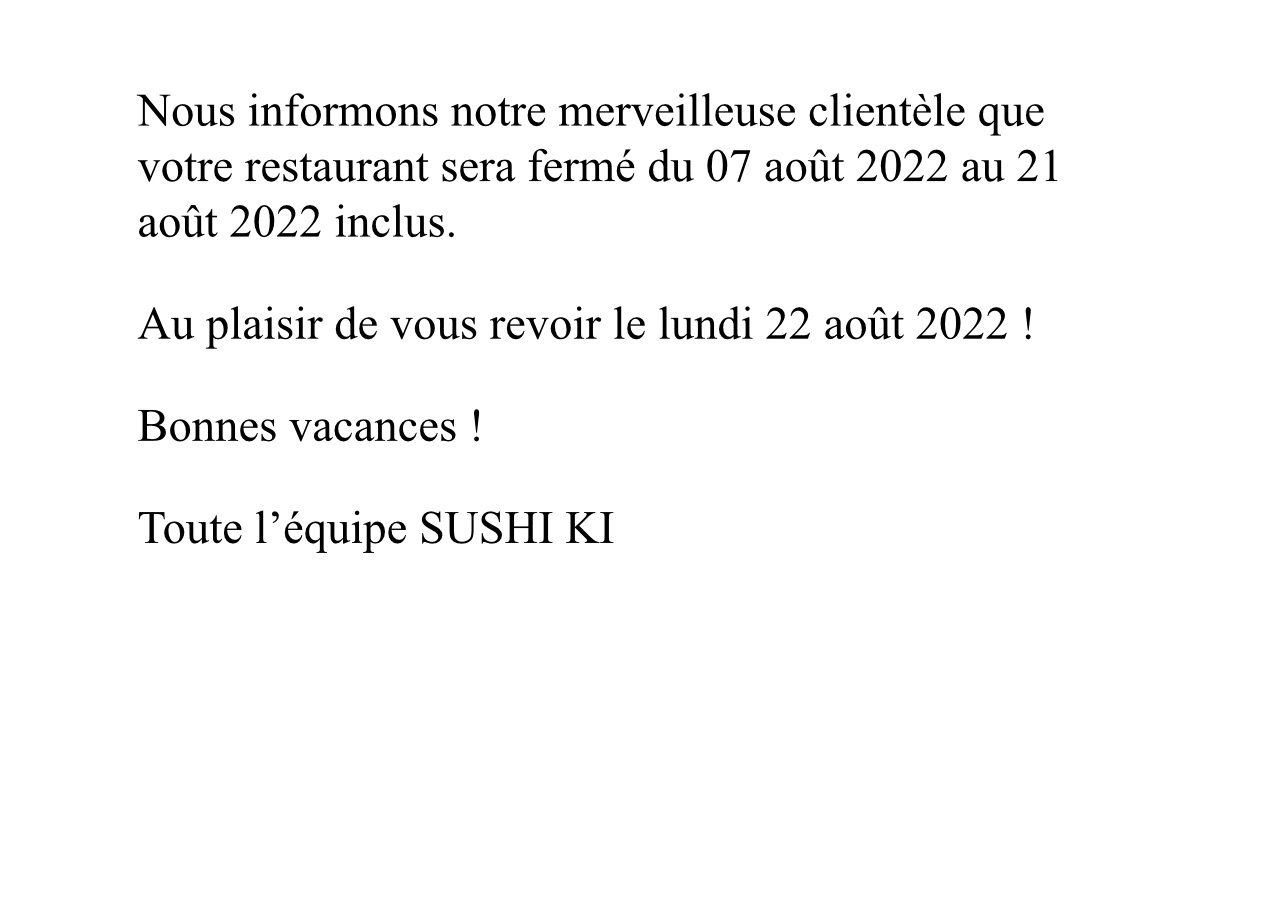 Nous informons notre merveilleuse clientèle que votre restaurant sera fermé du 07 août 2022 au 21 août 2022 inclus.

Au plaisir de vous revoir le lundi 22 août 2022 !

Bonnes vacances !

Toute l'équipe SUSHI KI